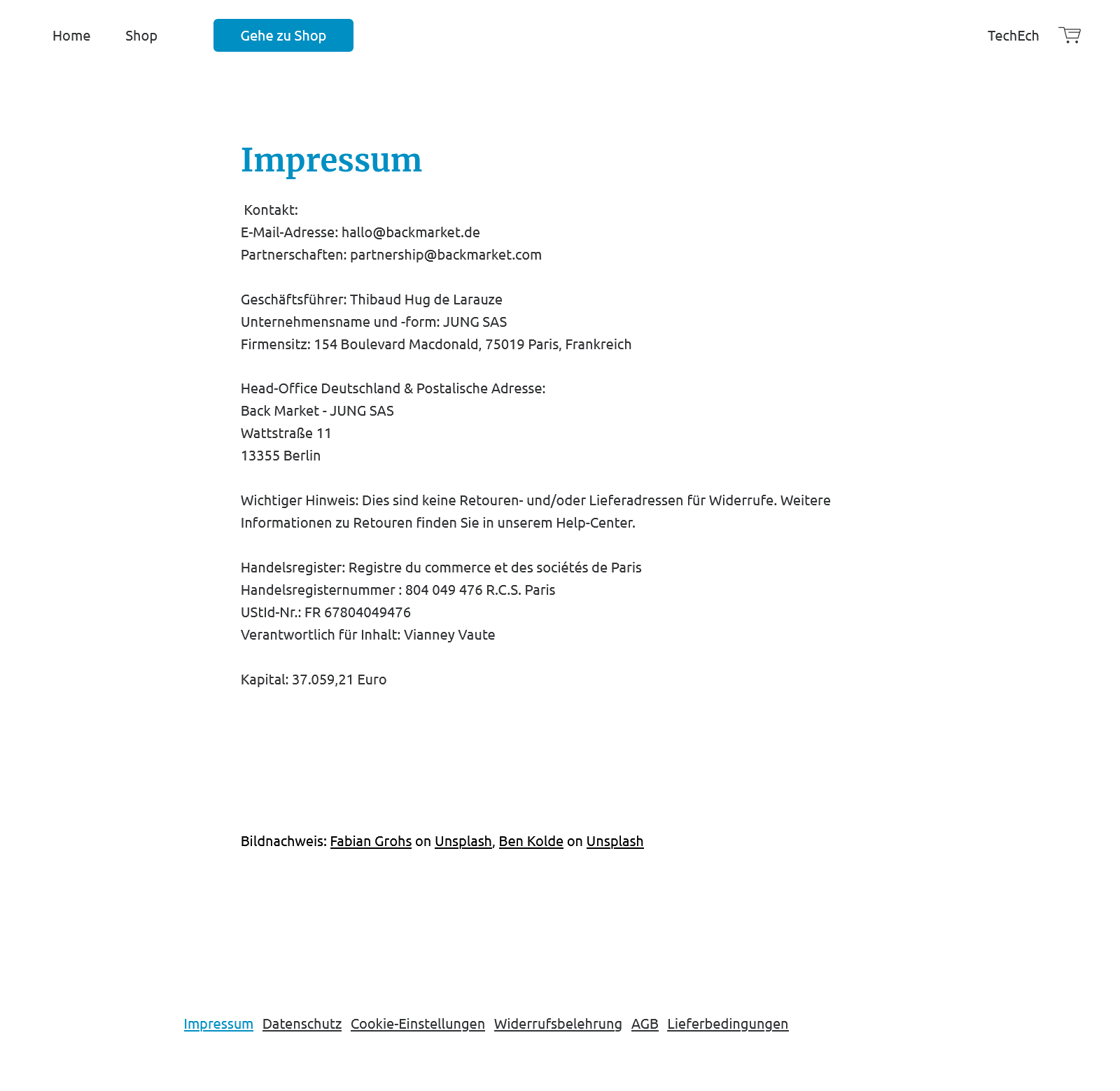 Home Shop Gehe zu Shop TechEch

Impressum

Kontakt:
E-Mail-Adresse: hallo@backmarket.de
Partnerschaften: partnership@backmarket.com

Geschäftsführer: Thibaud Hug de Larauze
Unternehmensname und -form: JUNG SAS
Firmensitz: 154 Boulevard Macdonald, 75019 Paris, Frankreich

Head-Office Deutschland & Postalische Adresse:
Back Market - JUNG SAS
Wattstraße 11
13355 Berlin

Wichtiger Hinweis: Dies sind keine Retouren- und/oder Lieferadressen für Widerrufe. Weitere Informationen zu Retouren finden Sie in unserem Help-Center.

Handelsregister: Registre du commerce et des sociétés de Paris
Handelsregisternummer : 804 049 476 R.C.S. Paris
UStId-Nr.: FR 67804049476
Verantwortlich für Inhalt: Vianney Vaute

Kapital: 37.059,21 Euro

Bildnachweis: Fabian Grohs on Unsplash, Ben Kolde on Unsplash

Impressum Datenschutz Cookie-Einstellungen Widerrufsbelehrung AGB Lieferbedingungen